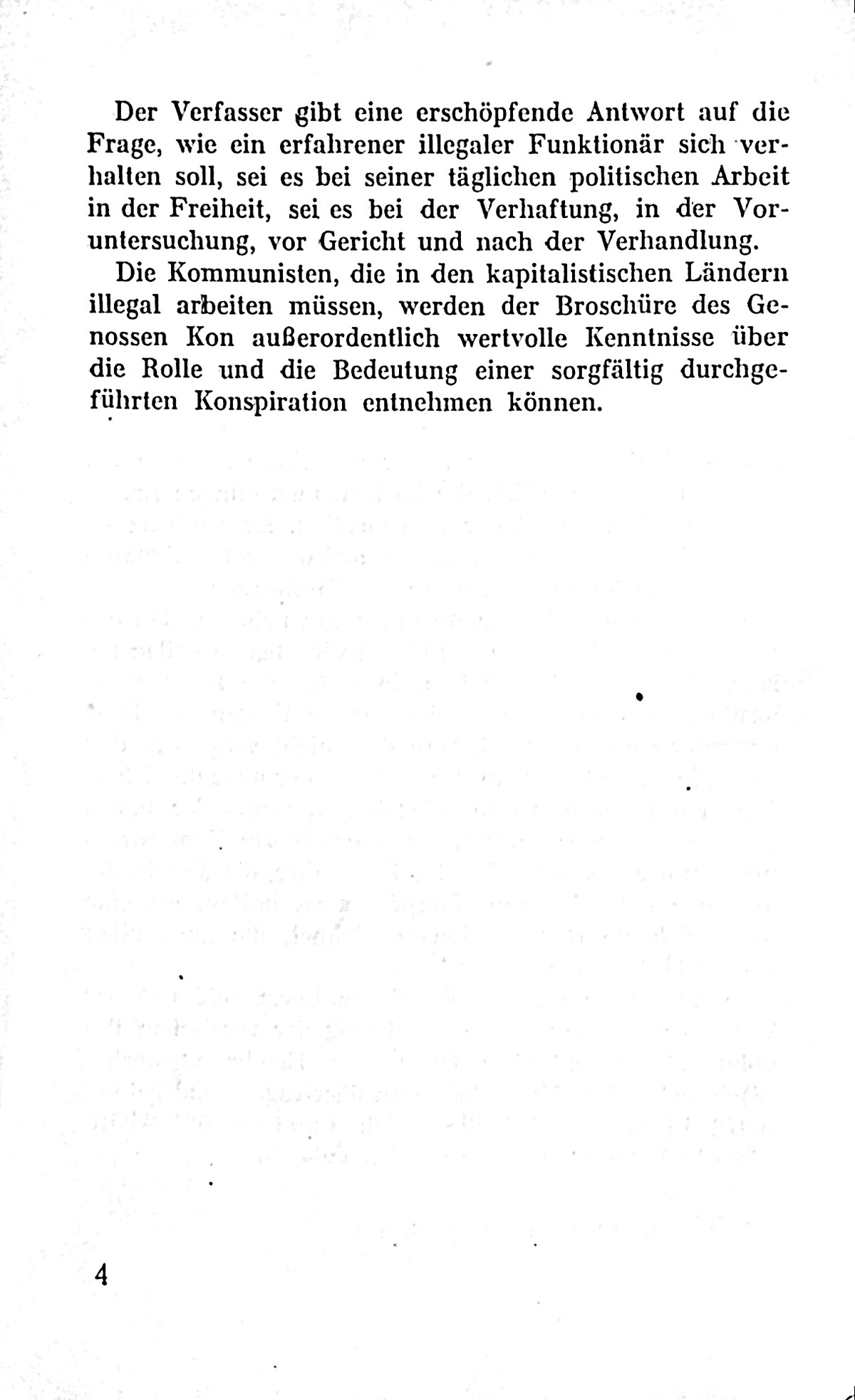 Der Verfasser gibt eine erschöpfende Antwort auf die Frage, wie ein erfahrener illegaler Funktionär sich verhalten soll, sei es bei seiner täglichen politischen Arbeit in der Freiheit, sei es bei der Verhaftung, in der Voruntersuchung, vor Gericht und nach der Verhandlung.

Die Kommunisten, die in den kapitalistischen Ländern illegal arbeiten müssen, werden der Broschüre des Genossen Kon außerordentlich wertvolle Kenntnisse über die Rolle und die Bedeutung einer sorgfältig durchgeführten Konspiration entnehmen können.

4